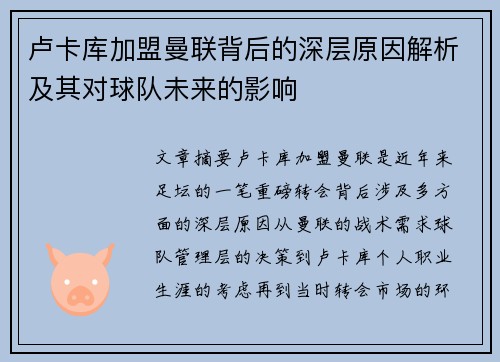 卢卡库加盟曼联背后的深层原因解析及其对球队未来的影响

文章摘要卢卡库加盟曼联是近年来足坛的一笔重磅转会背后涉及多方面的深层原因从曼联的战术需求球队管理层的决策到卢卡库个人职业生涯的考虑再到当时转会市场的环